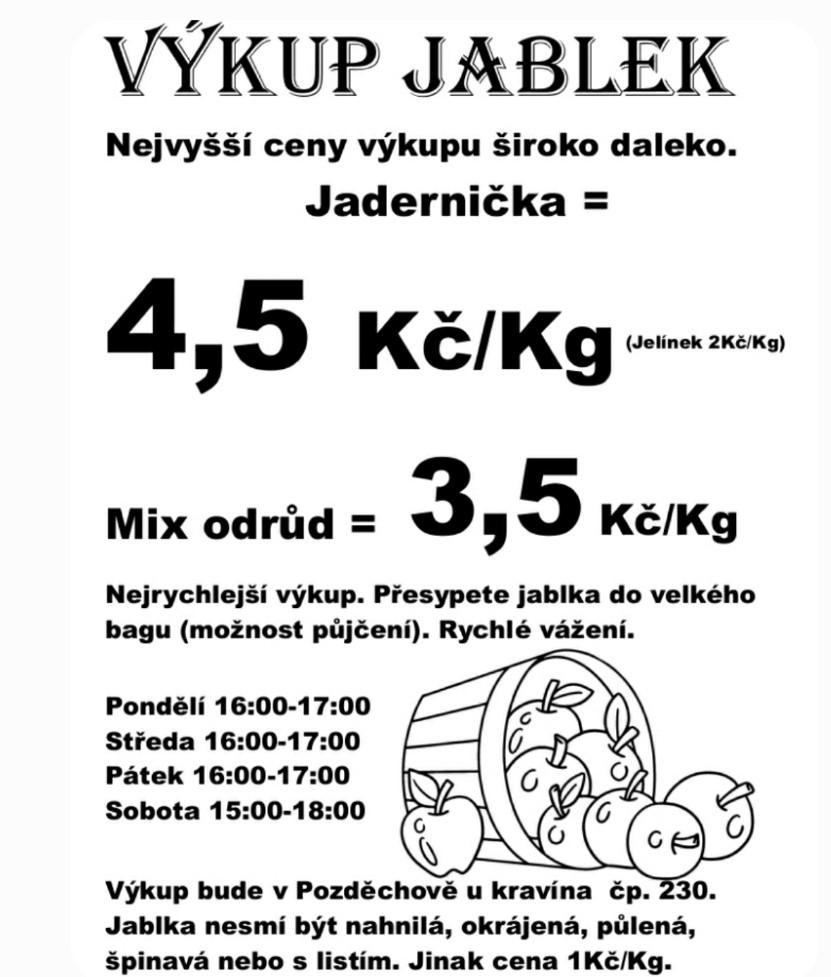 VÝKUP JABLEK

Nejvyšší ceny výkupu široko daleko.

Jadernička =

4,5 Kč/Kg (Jelínek 2Kč/Kg)

Mix odrůd = 3,5 Kč/Kg

Nejrychlejší výkup. Přesypete jablka do velkého bagu (možnost půjčení). Rychlé vážení.

Pondělí 16:00-17:00
Středa 16:00-17:00
Pátek 16:00-17:00
Sobota 15:00-18:00

Výkup bude v Pozděchově u kravína čp. 230. Jablka nesmí být nahnilá, okrájená, půlená, špinavá nebo s listím. Jinak cena 1Kč/Kg.